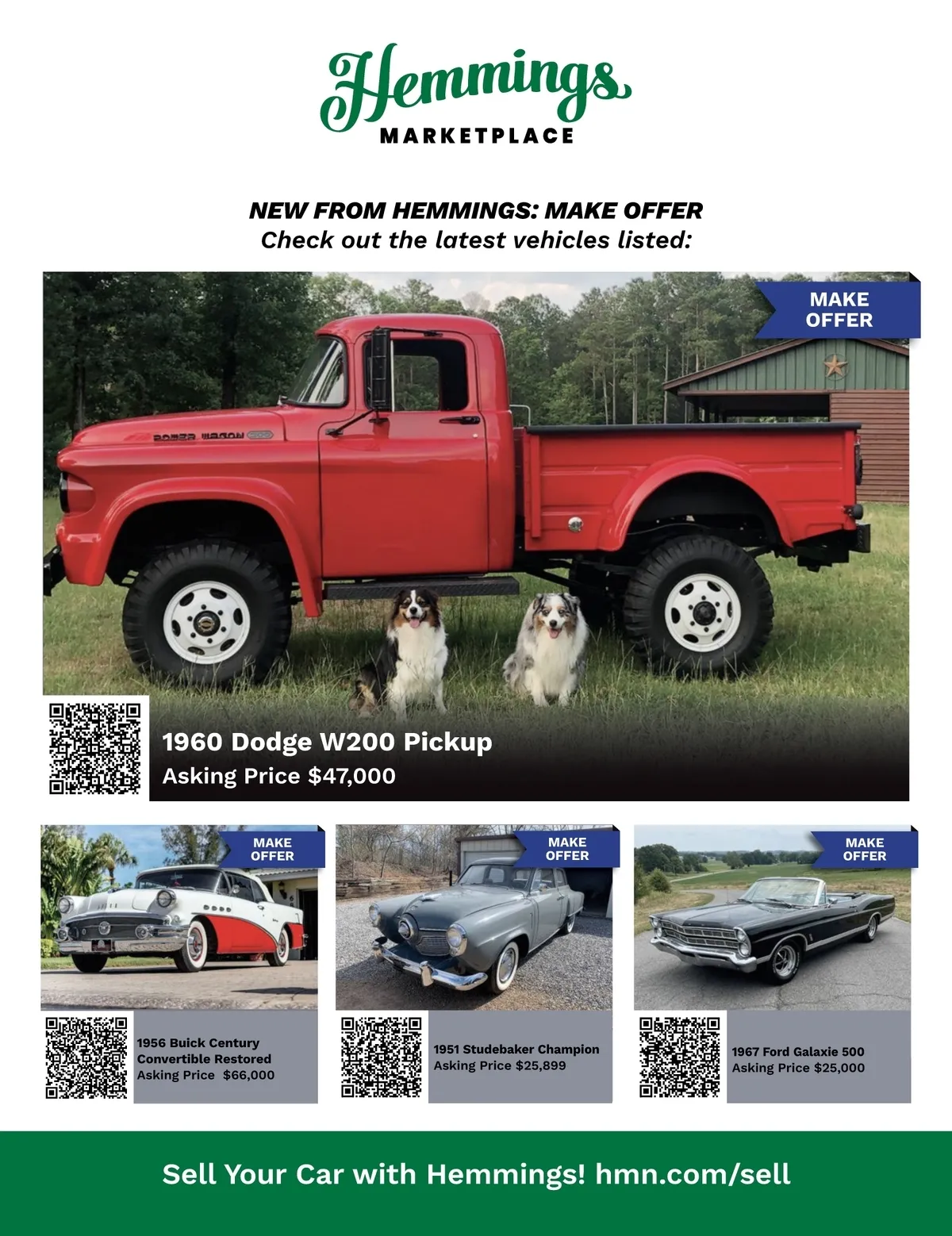 Hemmings
MARKETPLACE

NEW FROM HEMMINGS: MAKE OFFER
Check out the latest vehicles listed:

MAKE OFFER

POWER WAGON

1960 Dodge W200 Pickup
Asking Price $47,000

MAKE OFFER

1956 Buick Century
Convertible Restored
Asking Price $66,000

MAKE OFFER

1951 Studebaker Champion
Asking Price $25,899

MAKE OFFER

1967 Ford Galaxie 500
Asking Price $25,000

Sell Your Car with Hemmings! hmn.com/sell